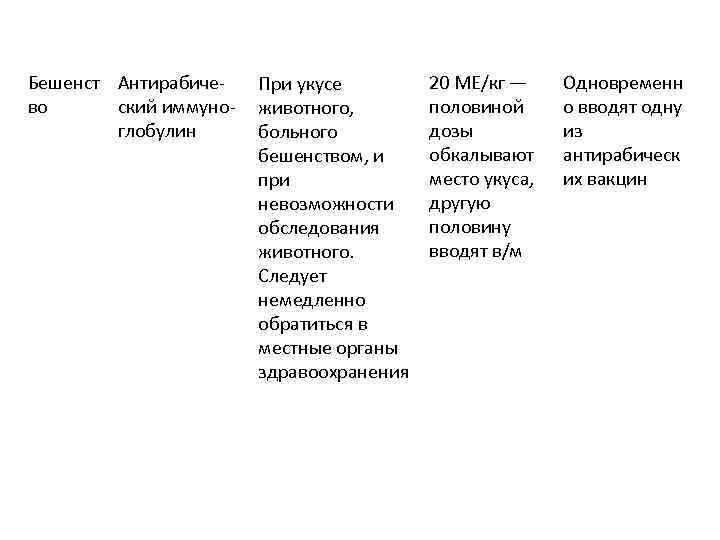 | Бешенство | Антирабический иммуноглобулин | При укусе животного, больного бешенством, и при невозможности обследования животного. Следует немедленно обратиться в местные органы здравоохранения | 20 МЕ/кг — половиной дозы обкалывают место укуса, другую половину вводят в/м | Одновременно вводят одну из антирабических вакцин |
|---|---|---|---|---|